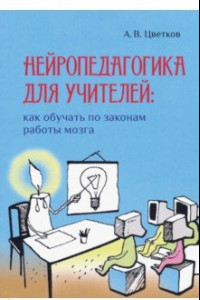 А. В. Цветков

НЕЙРОПЕДАГОГИКА ДЛЯ УЧИТЕЛЕЙ:

как обучать по законам работы мозга